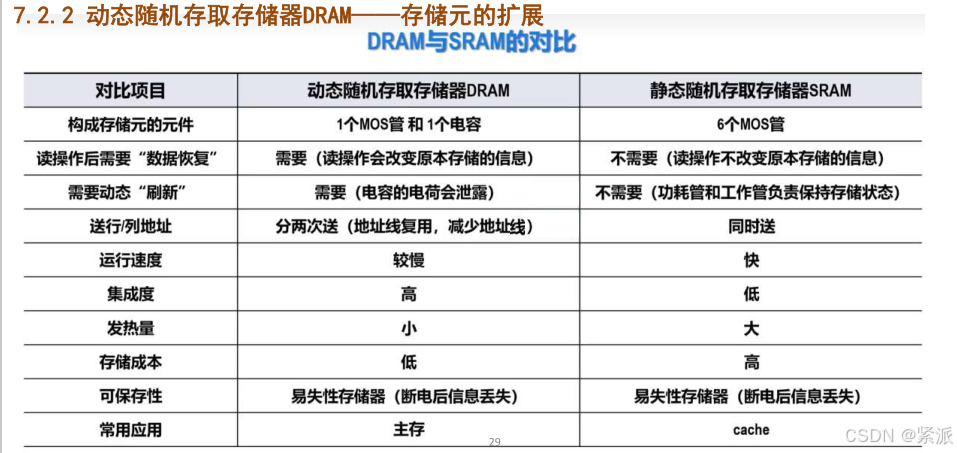 7.2.2 动态随机存取存储器DRAM——存储元的扩展

DRAM与SRAM的对比

| 对比项目 | 动态随机存取存储器DRAM | 静态随机存取存储器SRAM |
|---|---|---|
| 构成存储元的元件 | 1个MOS管和1个电容 | 6个MOS管 |
| 读操作后需要“数据恢复” | 需要（读操作会改变原本存储的信息） | 不需要（读操作不改变原本存储的信息） |
| 需要动态“刷新” | 需要（电容的电荷会泄露） | 不需要（功耗管和工作管负责保持存储状态） |
| 送行/列地址 | 分两次送（地址线复用，减少地址线） | 同时送 |
| 运行速度 | 较慢 | 快 |
| 集成度 | 高 | 低 |
| 发热量 | 小 | 大 |
| 存储成本 | 低 | 高 |
| 可保存性 | 易失性存储器（断电后信息丢失） | 易失性存储器（断电后信息丢失） |
| 常用应用 | 主存 | cache |

29

CSDN @紧派